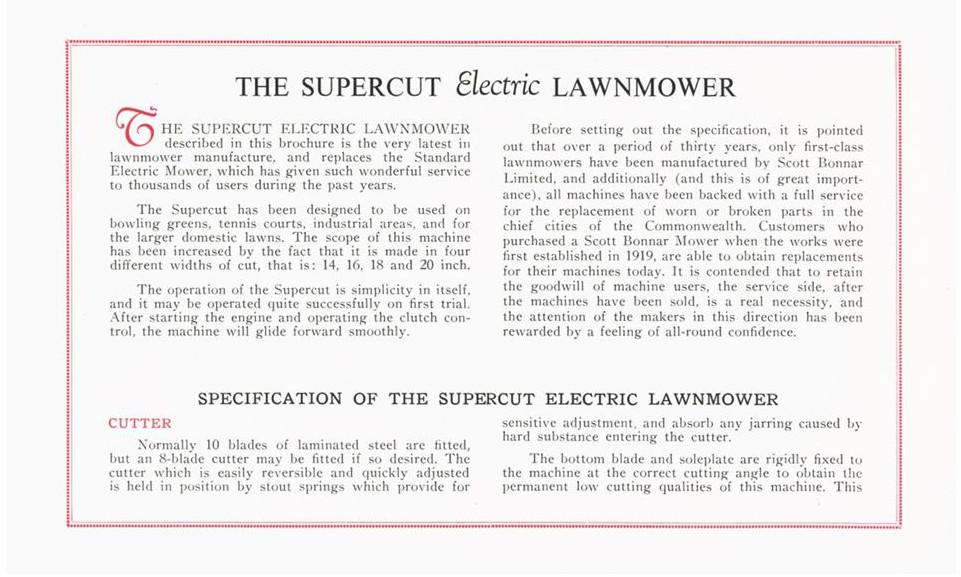 THE SUPERCUT Electric LAWNMOWER

THE SUPERCUT ELECTRIC LAWNMOWER described in this brochure is the very latest in lawnmower manufacture, and replaces the Standard Electric Mower, which has given such wonderful service to thousands of users during the past years.

The Supercut has been designed to be used on bowling greens, tennis courts, industrial areas, and for the larger domestic lawns. The scope of this machine has been increased by the fact that it is made in four different widths of cut, that is: 14, 16, 18 and 20 inch.

The operation of the Supercut is simplicity in itself, and it may be operated quite successfully on first trial. After starting the engine and operating the clutch control, the machine will glide forward smoothly.

Before setting out the specification, it is pointed out that over a period of thirty years, only first-class lawnmowers have been manufactured by Scott Bonnar Limited, and additionally (and this is of great importance), all machines have been backed with a full service for the replacement of worn or broken parts in the chief cities of the Commonwealth. Customers who purchased a Scott Bonnar Mower when the works were first established in 1919, are able to obtain replacements for their machines today. It is contended that to retain the goodwill of machine users, the service side, after the machines have been sold, is a real necessity, and the attention of the makers in this direction has been rewarded by a feeling of all-round confidence.

SPECIFICATION OF THE SUPERCUT ELECTRIC LAWNMOWER

CUTTER

Normally 10 blades of laminated steel are fitted, but an 8-blade cutter may be fitted if so desired. The cutter which is easily reversible and quickly adjusted is held in position by stout springs which provide for sensitive adjustment, and absorb any jarring caused by hard substance entering the cutter.

The bottom blade and soleplate are rigidly fixed to the machine at the correct cutting angle to obtain the permanent low cutting qualities of this machine. This